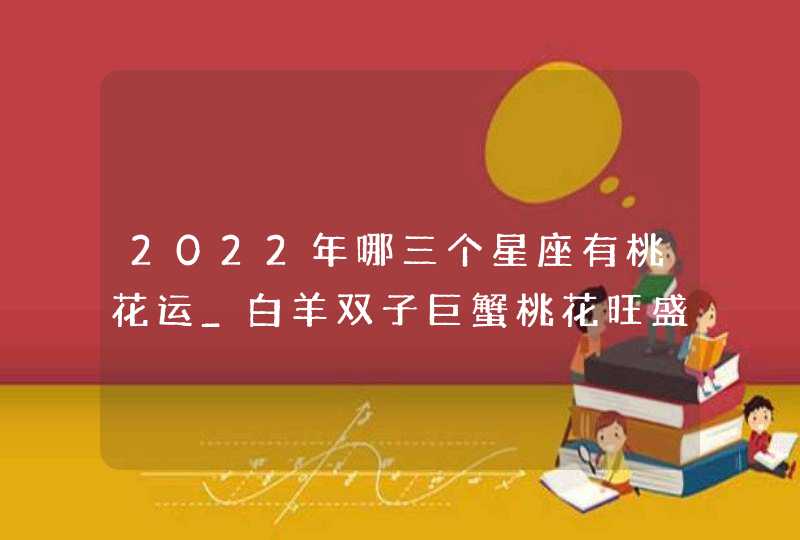 2022年哪三个星座有桃花运_白羊双子巨蟹桃花旺盛